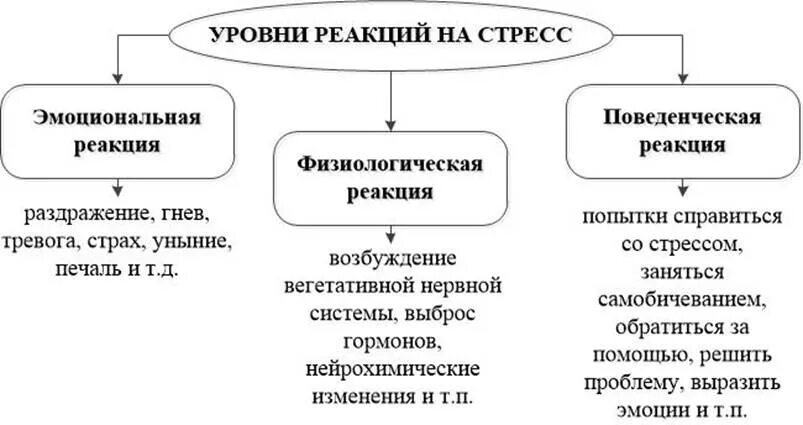 УРОВНИ РЕАКЦИЙ НА СТРЕСС

Эмоциональная реакция

раздражение, гнев, тревога, страх, уныние, печаль и т.д.

Физиологическая реакция

возбуждение вегетативной нервной системы, выброс гормонов, нейрохимические изменения и т.п.

Поведенческая реакция

попытки справиться со стрессом, заняться самобичеванием, обратиться за помощью, решить проблему, выразить эмоции и т.п.